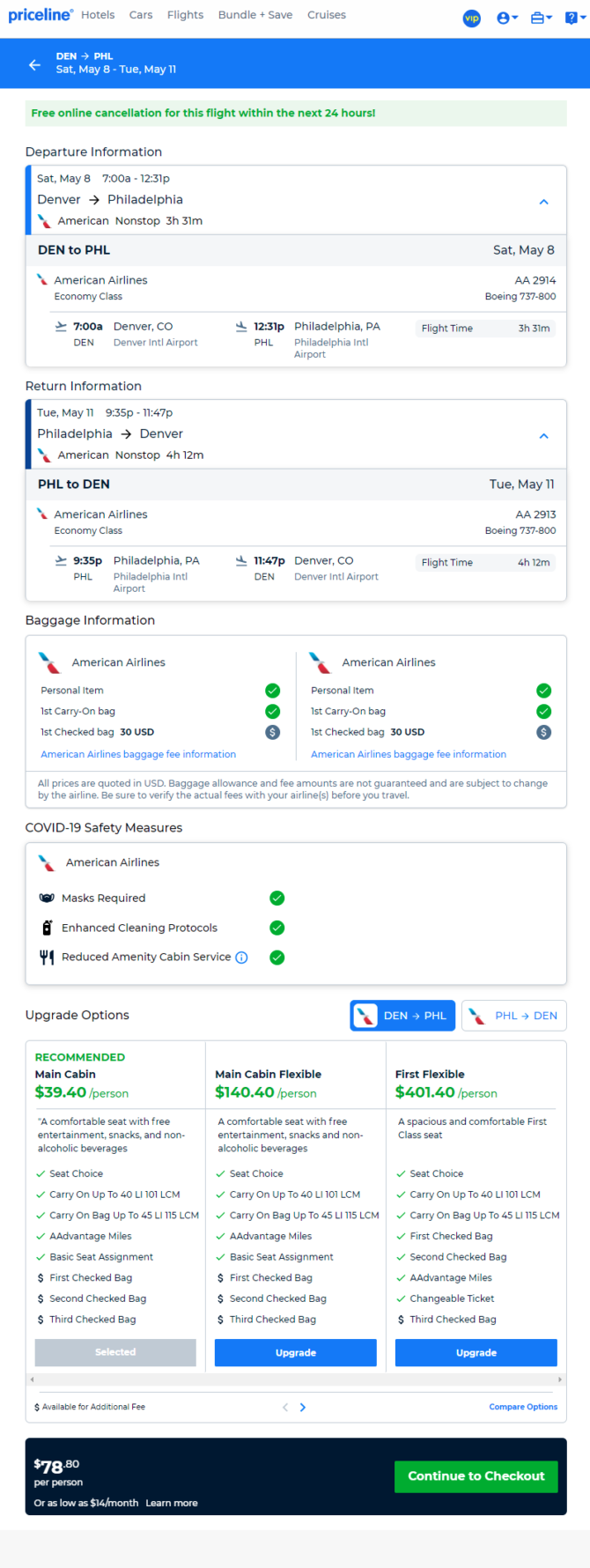 priceline® Hotels Cars Flights Bundle + Save Cruises VIP

DEN → PHL
Sat, May 8 - Tue, May 11

Free online cancellation for this flight within the next 24 hours!

Departure Information

Sat, May 8 7:00a - 12:31p
Denver → Philadelphia
American Nonstop 3h 31m

DEN to PHL Sat, May 8

American Airlines AA 2914
Economy Class Boeing 737-800

7:00a Denver, CO
DEN Denver Intl Airport
12:31p Philadelphia, PA
PHL Philadelphia Intl Airport
Flight Time 3h 31m

Return Information

Tue, May 11 9:35p - 11:47p
Philadelphia → Denver
American Nonstop 4h 12m

PHL to DEN Tue, May 11

American Airlines AA 2913
Economy Class Boeing 737-800

9:35p Philadelphia, PA
PHL Philadelphia Intl Airport
11:47p Denver, CO
DEN Denver Intl Airport
Flight Time 4h 12m

Baggage Information

American Airlines
Personal Item
1st Carry-On bag
1st Checked bag 30 USD
American Airlines baggage fee information

American Airlines
Personal Item
1st Carry-On bag
1st Checked bag 30 USD
American Airlines baggage fee information

All prices are quoted in USD. Baggage allowance and fee amounts are not guaranteed and are subject to change by the airline. Be sure to verify the actual fees with your airline(s) before you travel.

COVID-19 Safety Measures

American Airlines
Masks Required
Enhanced Cleaning Protocols
Reduced Amenity Cabin Service

Upgrade Options DEN → PHL PHL → DEN

RECOMMENDED
Main Cabin
$39.40 /person
"A comfortable seat with free entertainment, snacks, and non-alcoholic beverages
Seat Choice
Carry On Up To 40 LI 101 LCM
Carry On Bag Up To 45 LI 115 LCM
AAdvantage Miles
Basic Seat Assignment
$ First Checked Bag
$ Second Checked Bag
$ Third Checked Bag
Selected

Main Cabin Flexible
$140.40 /person
A comfortable seat with free entertainment, snacks and non-alcoholic beverages
Seat Choice
Carry On Up To 40 LI 101 LCM
Carry On Bag Up To 45 LI 115 LCM
AAdvantage Miles
Basic Seat Assignment
$ First Checked Bag
$ Second Checked Bag
$ Third Checked Bag
Upgrade

First Flexible
$401.40 /person
A spacious and comfortable First Class seat
Seat Choice
Carry On Up To 40 LI 101 LCM
Carry On Bag Up To 45 LI 115 LCM
First Checked Bag
Second Checked Bag
AAdvantage Miles
Changeable Ticket
$ Third Checked Bag
Upgrade

$ Available for Additional Fee
Compare Options

$78.80
per person
Or as low as $14/month Learn more
Continue to Checkout